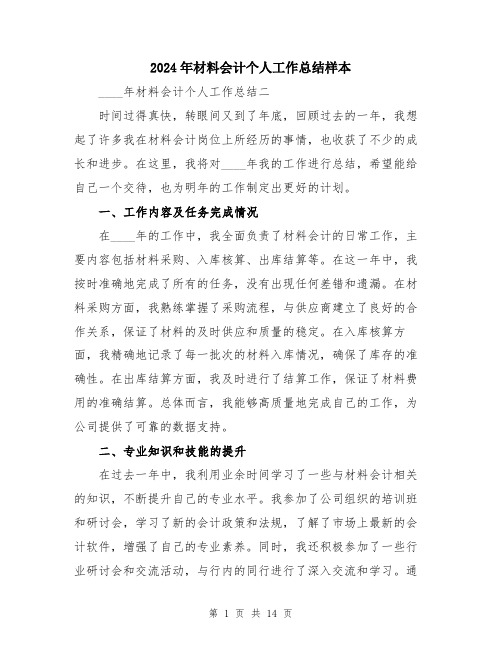 2024年材料会计个人工作总结样本

____年材料会计个人工作总结二

时间过得真快，转眼间又到了年底，回顾过去的一年，我想起了许多我在材料会计岗位上所经历的事情，也收获了不少的成长和进步。在这里，我将对____年我的工作进行总结，希望能给自己一个交待，也为明年的工作制定出更好的计划。

一、工作内容及任务完成情况

在____年的工作中，我全面负责了材料会计的日常工作，主要内容包括材料采购、入库核算、出库结算等。在这一年中，我按时准确地完成了所有的任务，没有出现任何差错和遗漏。在材料采购方面，我熟练掌握了采购流程，与供应商建立了良好的合作关系，保证了材料的及时供应和质量的稳定。在入库核算方面，我精确地记录了每一批次的材料入库情况，确保了库存的准确性。在出库结算方面，我及时进行了结算工作，保证了材料费用的准确结算。总体而言，我能够高质量地完成自己的工作，为公司提供了可靠的数据支持。

二、专业知识和技能的提升

在过去一年中，我利用业余时间学习了一些与材料会计相关的知识，不断提升自己的专业水平。我参加了公司组织的培训班和研讨会，学习了新的会计政策和法规，了解了市场上最新的会计软件，增强了自己的专业素养。同时，我还积极参加了一些行业研讨会和交流活动，与行内的同行进行了深入交流和学习。通

第 1 页 共 14 页